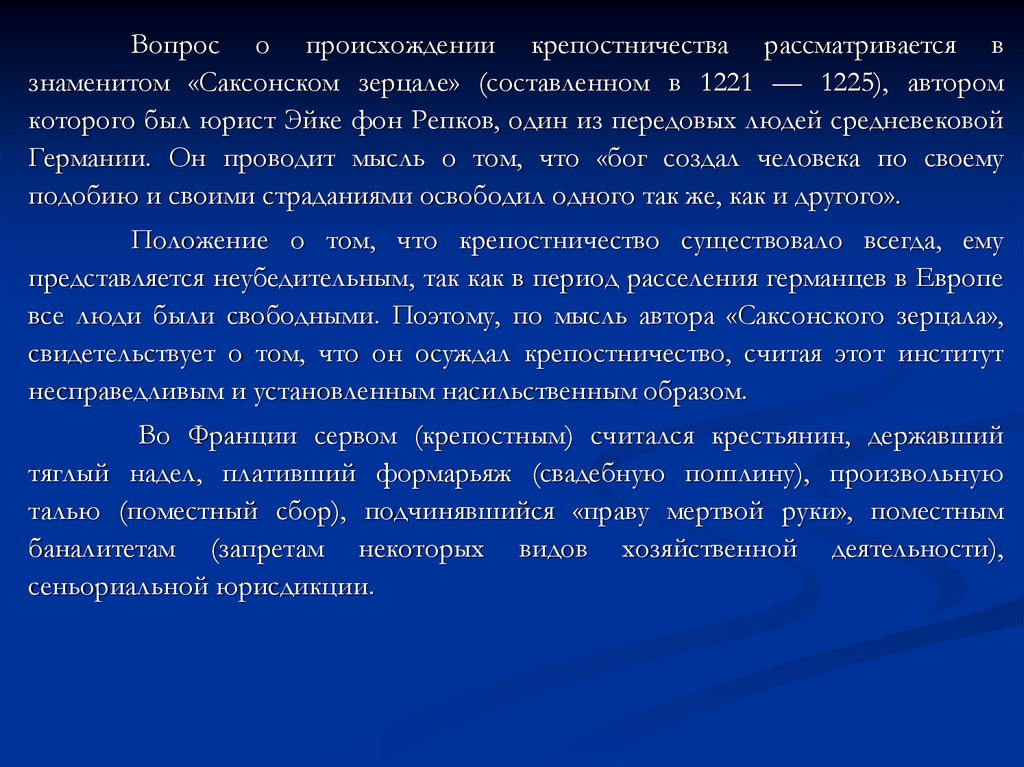 Вопрос о происхождении крепостничества рассматривается в знаменитом «Саксонском зерцале» (составленном в 1221 — 1225), автором которого был юрист Эйке фон Репков, один из передовых людей средневековой Германии. Он проводит мысль о том, что «бог создал человека по своему подобию и своими страданиями освободил одного так же, как и другого».

Положение о том, что крепостничество существовало всегда, ему представляется неубедительным, так как в период расселения германцев в Европе все люди были свободными. Поэтому, по мысль автора «Саксонского зерцала», свидетельствует о том, что он осуждал крепостничество, считая этот институт несправедливым и установленным насильственным образом.

Во Франции сервом (крепостным) считался крестьянин, державший тяглый надел, плативший формарьяж (свадебную пошлину), произвольную талью (поместный сбор), подчинявшийся «праву мертвой руки», поместным баналитетам (запретам некоторых видов хозяйственной деятельности), сеньориальной юрисдикции.